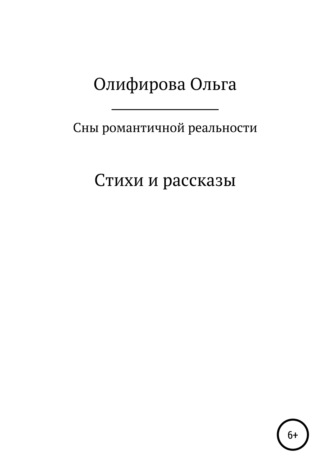 Олифирова Ольга

Сны романтичной реальности

Стихи и рассказы

6+